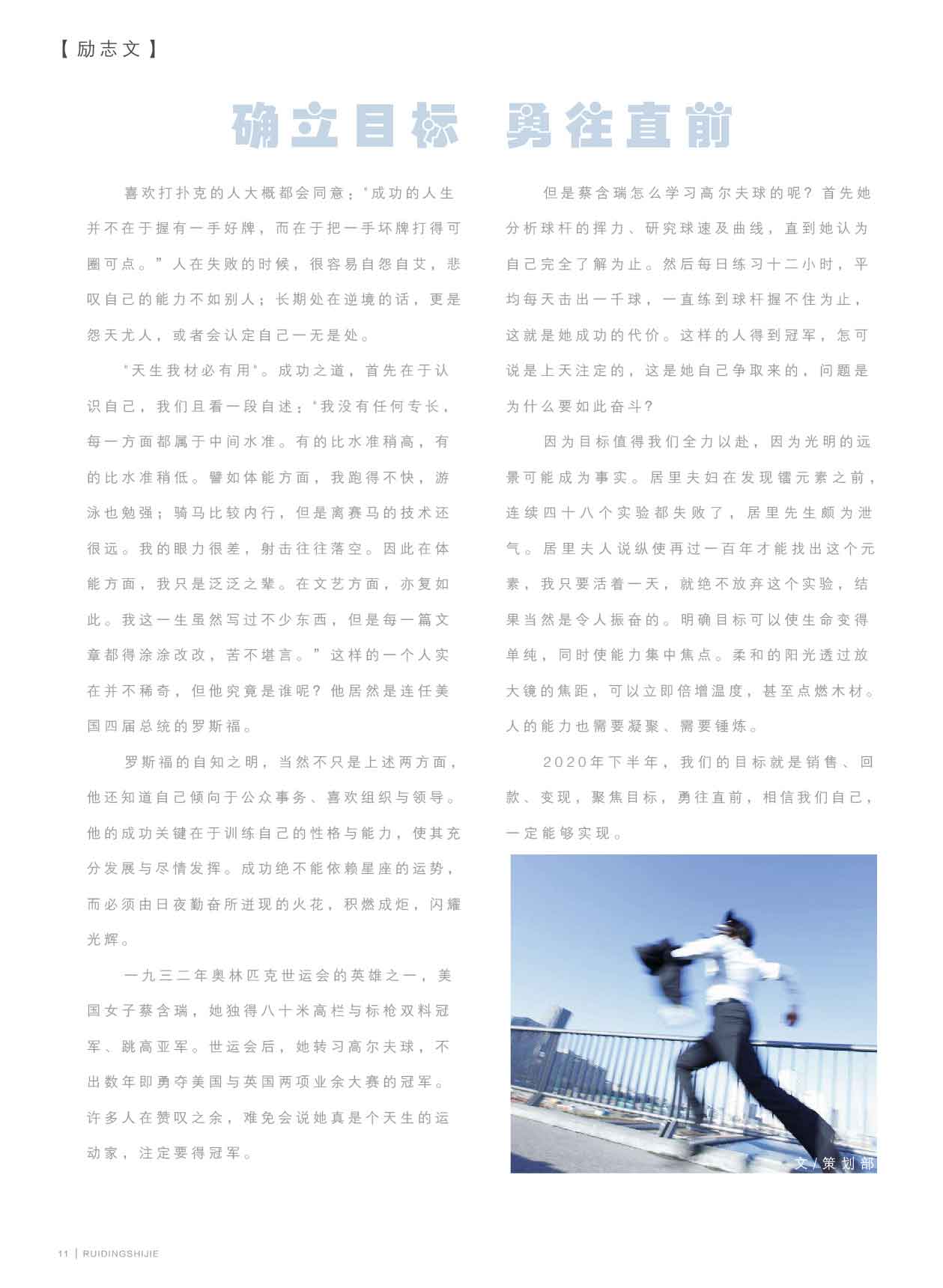 【励志文】

确立目标 勇往直前

喜欢打扑克的人大概都会同意："成功的人生并不在于握有一手好牌，而在于把一手坏牌打得可圈可点。"人在失败的时候，很容易自怨自艾，悲叹自己的能力不如别人；长期处在逆境的话，更是怨天尤人，或者会认定自己一无是处。

"天生我材必有用"。成功之道，首先在于认识自己，我们且看一段自述："我没有任何专长，每一方面都属于中间水准。有的比水准稍高，有的比水准稍低。譬如体能方面，我跑得不快，游泳也勉强；骑马比较内行，但是离赛马的技术还很远。我的眼力很差，射击往往落空。因此在体能方面，我只是泛泛之辈。在文艺方面，亦复如此。我这一生虽然写过不少东西，但是每一篇文章都得涂涂改改，苦不堪言。"这样的一个人实在并不稀奇，但他究竟是谁呢？他居然是连任美国四届总统的罗斯福。

罗斯福的自知之明，当然不只是上述两方面，他还知道自己倾向于公众事务、喜欢组织与领导。他的成功关键在于训练自己的性格与能力，使其充分发展与尽情发挥。成功绝不能依赖星座的运势，而必须由日夜勤奋所迸现的火花，积燃成炬，闪耀光辉。

一九三二年奥林匹克世运会的英雄之一，美国女子蔡含瑞，她独得八十米高栏与标枪双料冠军、跳高亚军。世运会后，她转习高尔夫球，不出数年即勇夺美国与英国两项业余大赛的冠军。许多人在赞叹之余，难免会说她真是个天生的运动家，注定要得冠军。

但是蔡含瑞怎么学习高尔夫球的呢？首先她分析球杆的挥力、研究球速及曲线，直到她认为自己完全了解为止。然后每日练习十二小时，平均每天击出一千球，一直练到球杆握不住为止，这就是她成功的代价。这样的人得到冠军，怎可说是上天注定的，这是她自己争取来的，问题是为什么要如此奋斗？

因为目标值得我们全力以赴，因为光明的远景可能成为事实。居里夫妇在发现镭元素之前，连续四十八个实验都失败了，居里先生颇为泄气。居里夫人说纵使再过一百年才能找出这个元素，我只要活着一天，就绝不放弃这个实验，结果当然是令人振奋的。明确目标可以使生命变得单纯，同时使能力集中焦点。柔和的阳光透过放大镜的焦距，可以立即倍增温度，甚至点燃木材。人的能力也需要凝聚、需要锤炼。

2020年下半年，我们的目标就是销售、回款、变现，聚焦目标，勇往直前，相信我们自己，一定能够实现。

文/策划部

11 | RUIDINGSHIJIE